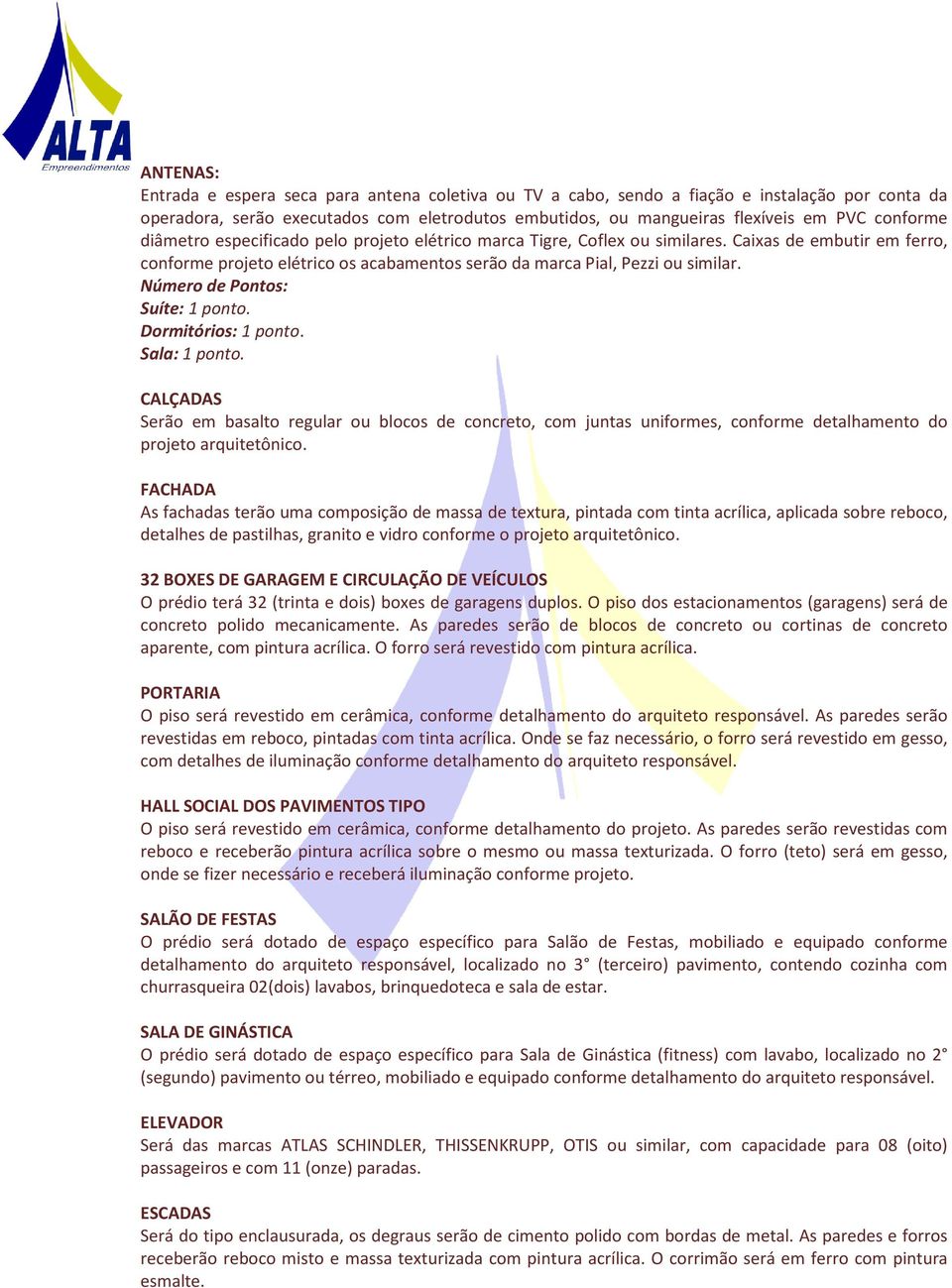 ALTA
Empreendimentos

ANTENAS:
Entrada e espera seca para antena coletiva ou TV a cabo, sendo a fiação e instalação por conta da operadora, serão executados com eletrodutos embutidos, ou mangueiras flexíveis em PVC conforme diâmetro especificado pelo projeto elétrico marca Tigre, Coflex ou similares. Caixas de embutir em ferro, conforme projeto elétrico os acabamentos serão da marca Pial, Pezzi ou similar.
Número de Pontos:
Suíte: 1 ponto.
Dormitórios: 1 ponto.
Sala: 1 ponto.

CALÇADAS
Serão em basalto regular ou blocos de concreto, com juntas uniformes, conforme detalhamento do projeto arquitetônico.

FACHADA
As fachadas terão uma composição de massa de textura, pintada com tinta acrílica, aplicada sobre reboco, detalhes de pastilhas, granito e vidro conforme o projeto arquitetônico.

32 BOXES DE GARAGEM E CIRCULAÇÃO DE VEÍCULOS
O prédio terá 32 (trinta e dois) boxes de garagens duplos. O piso dos estacionamentos (garagens) será de concreto polido mecanicamente. As paredes serão de blocos de concreto ou cortinas de concreto aparente, com pintura acrílica. O forro será revestido com pintura acrílica.

PORTARIA
O piso será revestido em cerâmica, conforme detalhamento do arquiteto responsável. As paredes serão revestidas em reboco, pintadas com tinta acrílica. Onde se faz necessário, o forro será revestido em gesso, com detalhes de iluminação conforme detalhamento do arquiteto responsável.

HALL SOCIAL DOS PAVIMENTOS TIPO
O piso será revestido em cerâmica, conforme detalhamento do projeto. As paredes serão revestidas com reboco e receberão pintura acrílica sobre o mesmo ou massa texturizada. O forro (teto) será em gesso, onde se fizer necessário e receberá iluminação conforme projeto.

SALÃO DE FESTAS
O prédio será dotado de espaço específico para Salão de Festas, mobiliado e equipado conforme detalhamento do arquiteto responsável, localizado no 3° (terceiro) pavimento, contendo cozinha com churrasqueira 02(dois) lavabos, brinquedoteca e sala de estar.

SALA DE GINÁSTICA
O prédio será dotado de espaço específico para Sala de Ginástica (fitness) com lavabo, localizado no 2° (segundo) pavimento ou térreo, mobiliado e equipado conforme detalhamento do arquiteto responsável.

ELEVADOR
Será das marcas ATLAS SCHINDLER, THISSENKRUPP, OTIS ou similar, com capacidade para 08 (oito) passageiros e com 11 (onze) paradas.

ESCADAS
Será do tipo enclausurada, os degraus serão de cimento polido com bordas de metal. As paredes e forros receberão reboco misto e massa texturizada com pintura acrílica. O corrimão será em ferro com pintura esmalte.